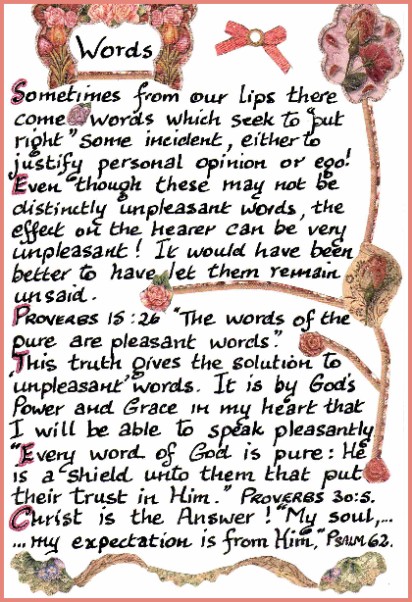 Words

Sometimes from our lips there come words which seek to "put right" some incident, either to justify personal opinion or ego! Even though these may not be distinctly unpleasant words, the effect on the hearer can be very unpleasant! It would have been better to have let them remain unsaid.

PROVERBS 15:26 "The words of the pure are pleasant words."

This truth gives the solution to 'unpleasant' words. It is by God's Power and Grace in my heart that I will be able to speak pleasantly. "Every word of God is pure: He is a shield unto them that put their trust in Him." PROVERBS 30:5.

Christ is the Answer! "My soul,... ...my expectation is from Him," PSALM 62.